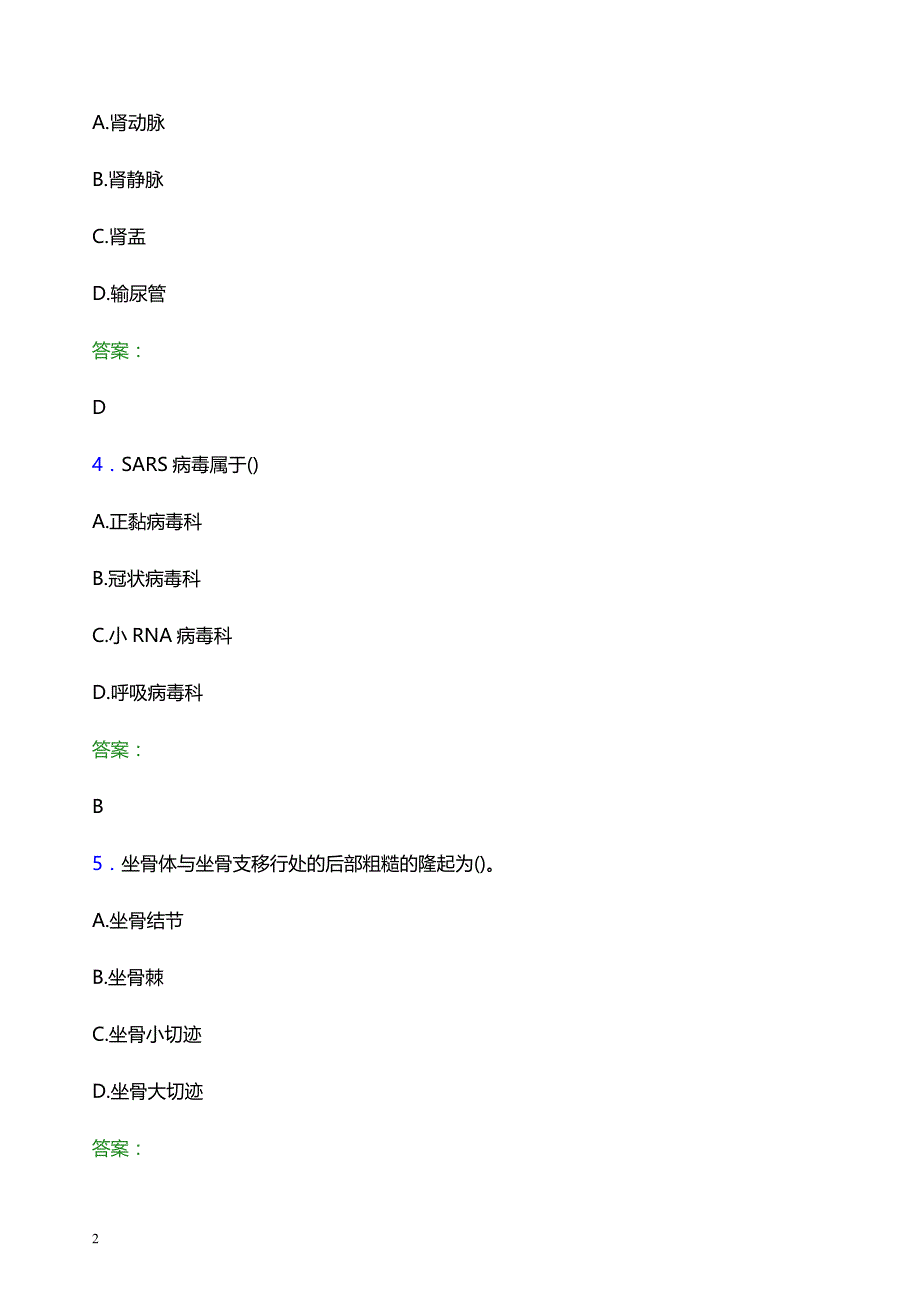 A.肾动脉

B.肾静脉

C.肾盂

D.输尿管

答案：

D

4．SARS 病毒属于()

A.正黏病毒科

B.冠状病毒科

C.小 RNA 病毒科

D.呼吸病毒科

答案：

B

5．坐骨体与坐骨支移行处的后部粗糙的隆起为()。

A.坐骨结节

B.坐骨棘

C.坐骨小切迹

D.坐骨大切迹

答案：

2